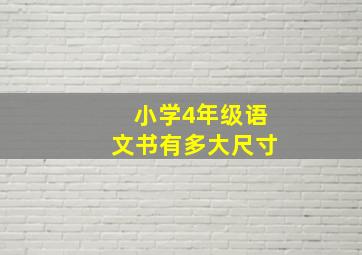 小学4年级语文书有多大尺寸